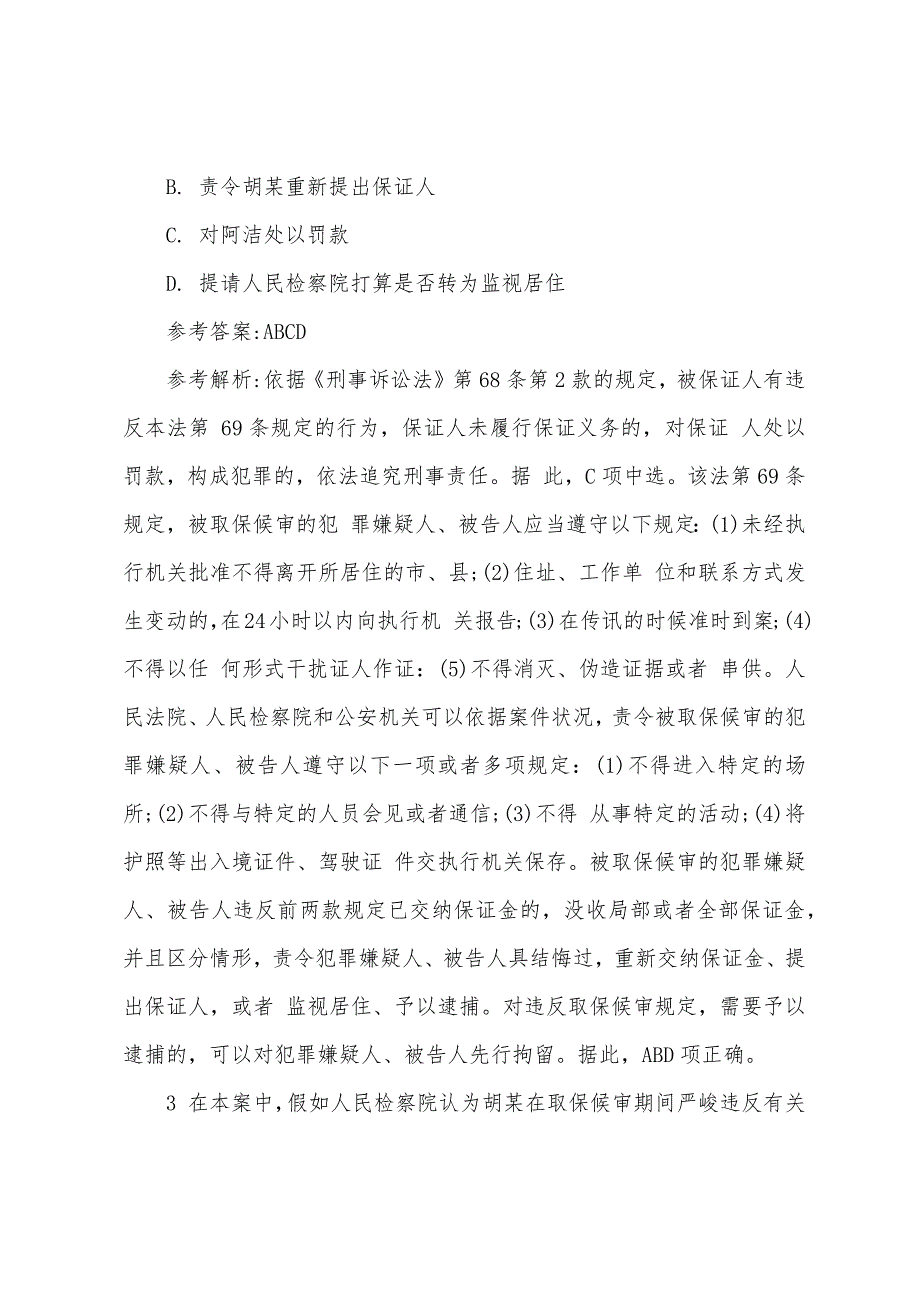 B. 责令胡某重新提出保证人

C. 对阿洁处以罚款

D. 提请人民检察院打算是否转为监视居住

参考答案:ABCD

参考解析:依据《刑事诉讼法》第68条第2款的规定，被保证人有违反本法第 69条规定的行为，保证人未履行保证义务的，对保证 人处以罚款，构成犯罪的，依法追究刑事责任。据 此，C项中选。该法第69条规定，被取保候审的犯 罪嫌疑人、被告人应当遵守以下规定:(1)未经执行机关批准不得离开所居住的市、县;(2)住址、工作单 位和联系方式发生变动的,在24小时以内向执行机 关报告;(3)在传讯的时候准时到案;(4)不得以任 何形式干扰证人作证：(5)不得消灭、伪造证据或者 串供。人民法院、人民检察院和公安机关可以依据案件状况，责令被取保候审的犯罪嫌疑人、被告人遵守以下一项或者多项规定：(1)不得进入特定的场所;(2)不得与特定的人员会见或者通信;(3)不得 从事特定的活动;(4)将护照等出入境证件、驾驶证 件交执行机关保存。被取保候审的犯罪嫌疑人、被告人违反前两款规定已交纳保证金的，没收局部或者全部保证金，并且区分情形，责令犯罪嫌疑人、被告人具结悔过，重新交纳保证金、提出保证人，或者 监视居住、予以逮捕。对违反取保候审规定，需要予以逮捕的，可以对犯罪嫌疑人、被告人先行拘留。据此，ABD项正确。

3 在本案中,假如人民检察院认为胡某在取保候审期间严峻违反有关